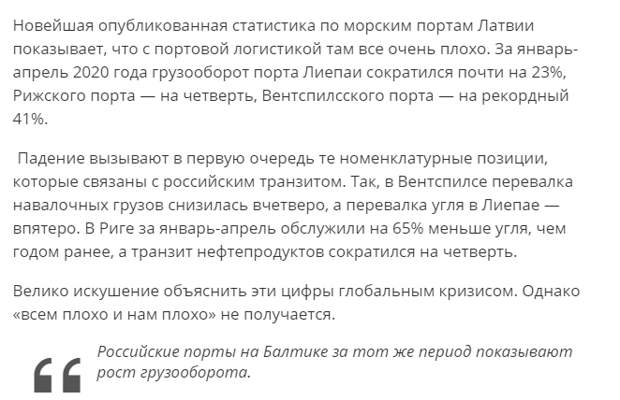 Новейшая опубликованная статистика по морским портам Латвии показывает, что с портовой логистикой там все очень плохо. За январь-апрель 2020 года грузооборот порта Лиепаи сократился почти на 23%, Рижского порта — на четверть, Вентспилсского порта — на рекордный 41%.

Падение вызывают в первую очередь те номенклатурные позиции, которые связаны с российским транзитом. Так, в Вентспилсе перевалка навалочных грузов снизилась вчетверо, а перевалка угля в Лиепае — впятеро. В Риге за январь-апрель обслужили на 65% меньше угля, чем годом ранее, а транзит нефтепродуктов сократился на четверть.

Велико искушение объяснить эти цифры глобальным кризисом. Однако «всем плохо и нам плохо» не получается.

Российские порты на Балтике за тот же период показывают рост грузооборота.